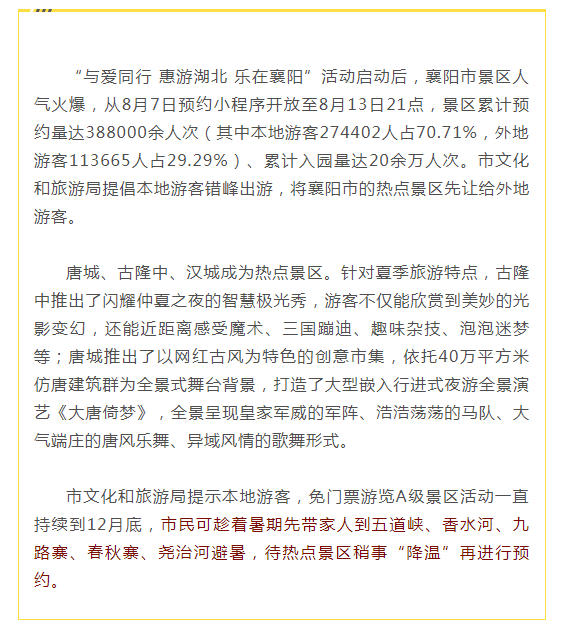 “与爱同行 惠游湖北 乐在襄阳”活动启动后，襄阳市景区人气火爆，从8月7日预约小程序开放至8月13日21点，景区累计预约量达388000余人次（其中本地游客274402人占70.71%，外地游客113665人占29.29%）、累计入园量达20余万人次。市文化和旅游局提倡本地游客错峰出游，将襄阳市的热点景区先让给外地游客。

唐城、古隆中、汉城成为热点景区。针对夏季旅游特点，古隆中推出了闪耀仲夏之夜的智慧极光秀，游客不仅能欣赏到美妙的光影变幻，还能近距离感受魔术、三国蹦迪、趣味杂技、泡泡迷梦等；唐城推出了以网红古风为特色的创意市集，依托40万平方米仿唐建筑群为全景式舞台背景，打造了大型嵌入行进式夜游全景演艺《大唐倚梦》，全景呈现皇家军威的军阵、浩浩荡荡的马队、大气端庄的唐风乐舞、异域风情的歌舞形式。

市文化和旅游局提示本地游客，免门票游览A级景区活动一直持续到12月底，市民可趁着暑期先带家人到五道峡、香水河、九路寨、春秋寨、尧治河避暑，待热点景区稍事“降温”再进行预约。